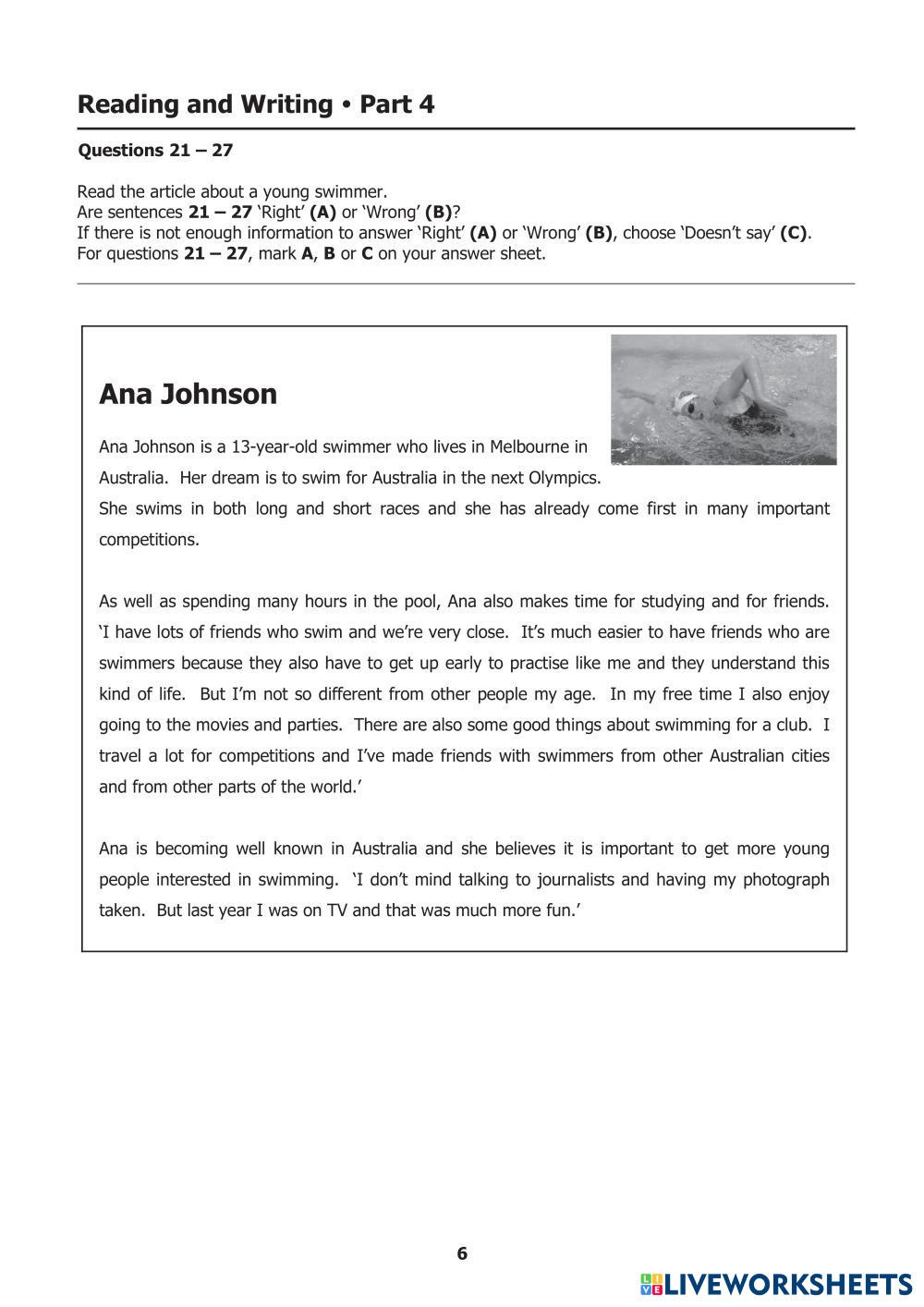 Reading and Writing • Part 4

Questions 21 – 27

Read the article about a young swimmer.
Are sentences 21 – 27 'Right' (A) or 'Wrong' (B)?
If there is not enough information to answer 'Right' (A) or 'Wrong' (B), choose 'Doesn't say' (C).
For questions 21 – 27, mark A, B or C on your answer sheet.

Ana Johnson

Ana Johnson is a 13-year-old swimmer who lives in Melbourne in Australia. Her dream is to swim for Australia in the next Olympics. She swims in both long and short races and she has already come first in many important competitions.

As well as spending many hours in the pool, Ana also makes time for studying and for friends. 'I have lots of friends who swim and we're very close. It's much easier to have friends who are swimmers because they also have to get up early to practise like me and they understand this kind of life. But I'm not so different from other people my age. In my free time I also enjoy going to the movies and parties. There are also some good things about swimming for a club. I travel a lot for competitions and I've made friends with swimmers from other Australian cities and from other parts of the world.'

Ana is becoming well known in Australia and she believes it is important to get more young people interested in swimming. 'I don't mind talking to journalists and having my photograph taken. But last year I was on TV and that was much more fun.'

6

LIVEWORKSHEETS